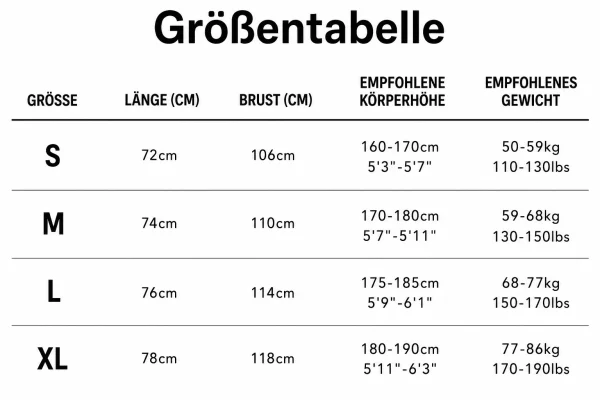 Größentabelle

| GRÖSSE | LÄNGE (CM) | BRUST (CM) | EMPFOHLENE KÖRPERHÖHE | EMPFOHLENES GEWICHT |
|---|---|---|---|---|
| S | 72cm | 106cm | 160-170cm 5'3"-5'7" | 50-59kg 110-130lbs |
| M | 74cm | 110cm | 170-180cm 5'7"-5'11" | 59-68kg 130-150lbs |
| L | 76cm | 114cm | 175-185cm 5'9"-6'1" | 68-77kg 150-170lbs |
| XL | 78cm | 118cm | 180-190cm 5'11"-6'3" | 77-86kg 170-190lbs |